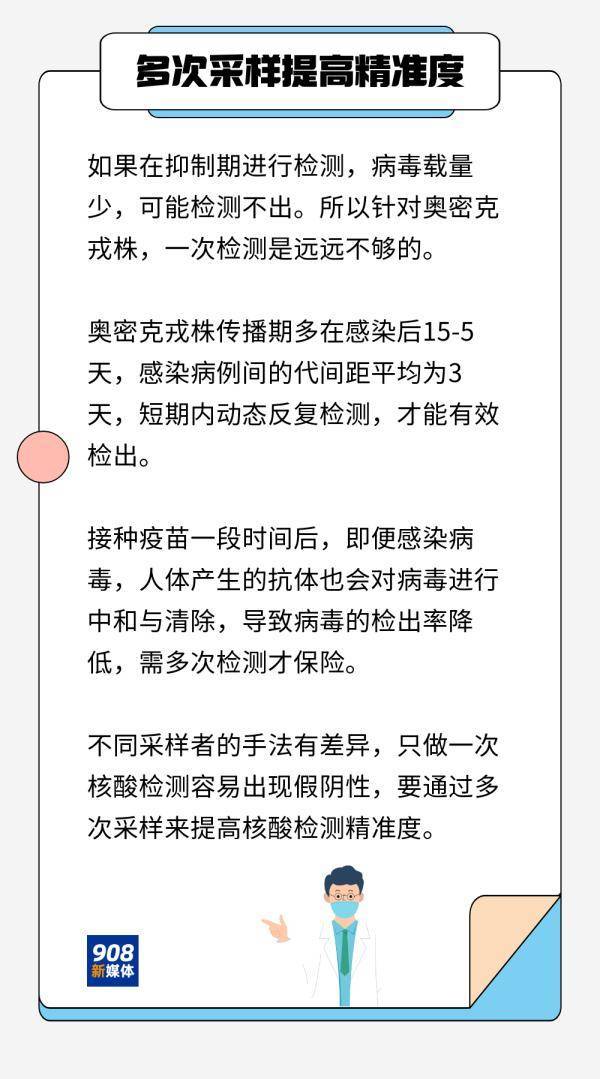 多次采样提高精准度

如果在抑制期进行检测，病毒载量少，可能检测不出。所以针对奥密克戎株，一次检测是远远不够的。

奥密克戎株传播期多在感染后15-5天，感染病例间的代间距平均为3天，短期内动态反复检测，才能有效检出。

接种疫苗一段时间后，即便感染病毒，人体产生的抗体也会对病毒进行中和与清除，导致病毒的检出率降低，需多次检测才保险。

不同采样者的手法有差异，只做一次核酸检测容易出现假阴性，要通过多次采样来提高核酸检测精准度。

908
新媒体